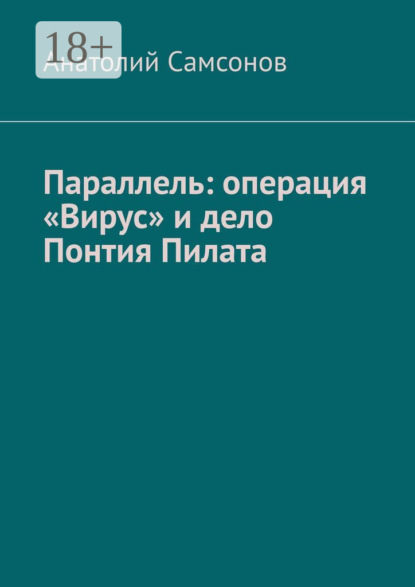 18+

Анатолий Самсонов

Параллель: операция «Вирус» и дело Понтия Пилата